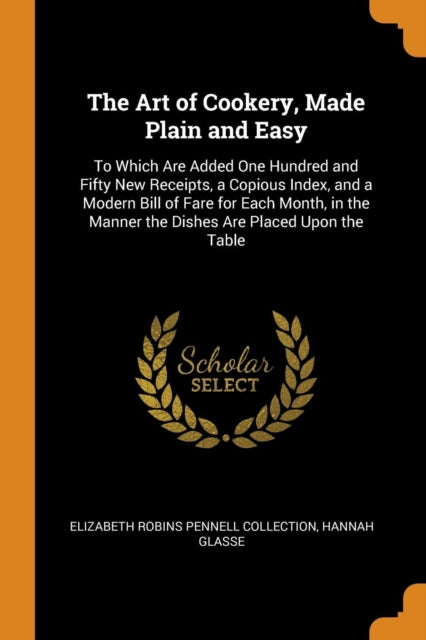 The Art of Cookery, Made Plain and Easy

To Which Are Added One Hundred and Fifty New Receipts, a Copious Index, and a Modern Bill of Fare for Each Month, in the Manner the Dishes Are Placed Upon the Table

Scholar
SELECT

ELIZABETH ROBINS PENNELL COLLECTION, HANNAH GLASSE